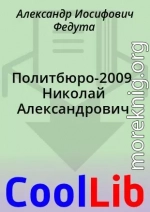 Александр Иосифович Федута

Политбюро-2009 Николай Александрович

moreknig.org

CoolLib